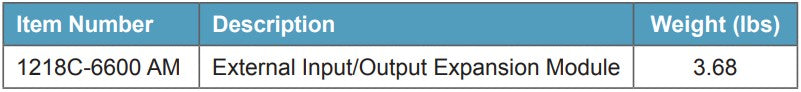 | Item Number | Description | Weight (lbs) |
|---|---|---|
| 1218C-6600 AM | External Input/Output Expansion Module | 3.68 |